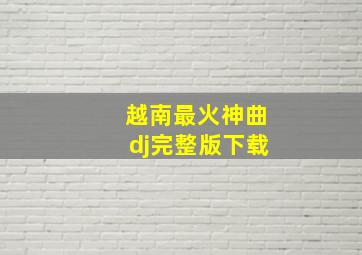 越南最火神曲
dj完整版下载